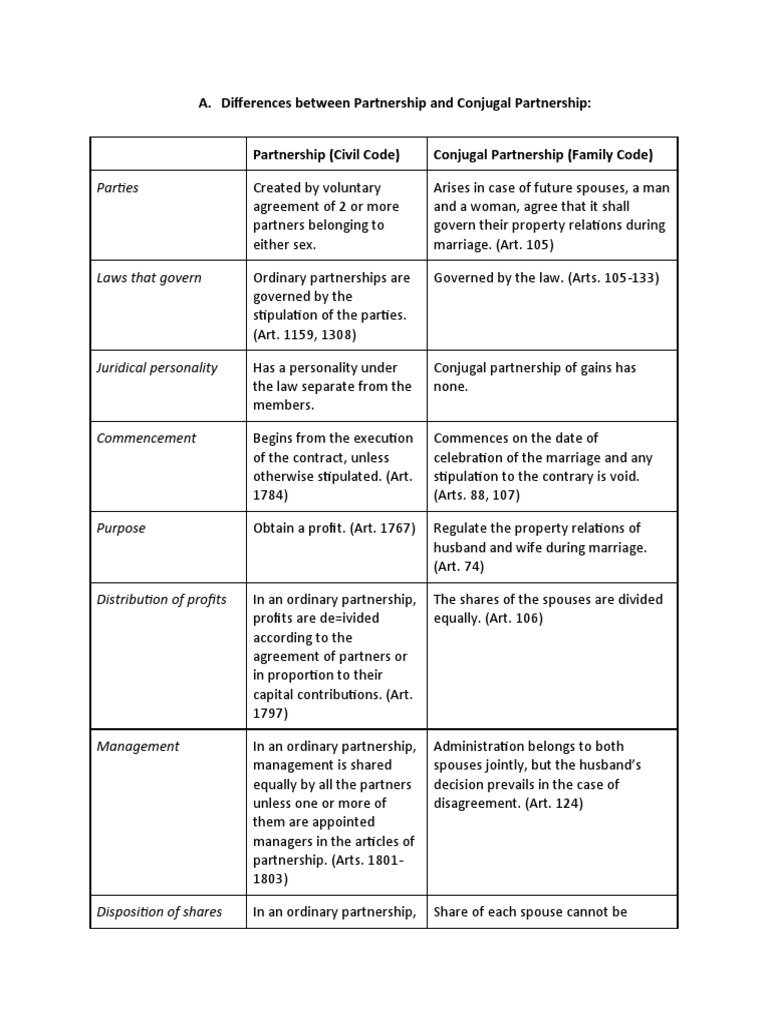 A. Differences between Partnership and Conjugal Partnership:

|  | Partnership (Civil Code) | Conjugal Partnership (Family Code) |
|---|---|---|
| Parties | Created by voluntary agreement of 2 or more partners belonging to either sex. | Arises in case of future spouses, a man and a woman, agree that it shall govern their property relations during marriage. (Art. 105) |
| Laws that govern | Ordinary partnerships are governed by the stipulation of the parties. (Art. 1159, 1308) | Governed by the law. (Arts. 105-133) |
| Juridical personality | Has a personality under the law separate from the members. | Conjugal partnership of gains has none. |
| Commencement | Begins from the execution of the contract, unless otherwise stipulated. (Art. 1784) | Commences on the date of celebration of the marriage and any stipulation to the contrary is void. (Arts. 88, 107) |
| Purpose | Obtain a profit. (Art. 1767) | Regulate the property relations of husband and wife during marriage. (Art. 74) |
| Distribution of profits | In an ordinary partnership, profits are de=ivided according to the agreement of partners or in proportion to their capital contributions. (Art. 1797) | The shares of the spouses are divided equally. (Art. 106) |
| Management | In an ordinary partnership, management is shared equally by all the partners unless one or more of them are appointed managers in the articles of partnership. (Arts. 1801-1803) | Administration belongs to both spouses jointly, but the husband's decision prevails in the case of disagreement. (Art. 124) |
| Disposition of shares | In an ordinary partnership, | Share of each spouse cannot be |